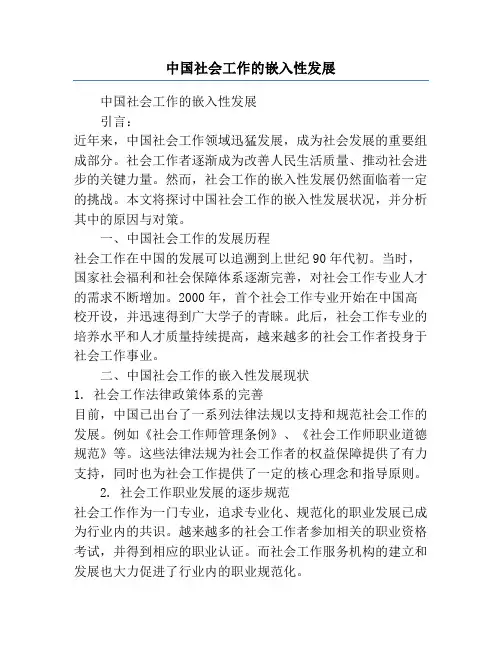 中国社会工作的嵌入性发展

中国社会工作的嵌入性发展

引言：

近年来，中国社会工作领域迅猛发展，成为社会发展的重要组成部分。社会工作者逐渐成为改善人民生活质量、推动社会进步的关键力量。然而，社会工作的嵌入性发展仍然面临着一定的挑战。本文将探讨中国社会工作的嵌入性发展状况，并分析其中的原因与对策。

一、中国社会工作的发展历程

社会工作在中国的发展可以追溯到上世纪90年代初。当时，国家社会福利和社会保障体系逐渐完善，对社会工作专业人才的需求不断增加。2000年，首个社会工作专业开始在中国高校开设，并迅速得到广大学子的青睐。此后，社会工作专业的培养水平和人才质量持续提高，越来越多的社会工作者投身于社会工作事业。

二、中国社会工作的嵌入性发展现状

1. 社会工作法律政策体系的完善

目前，中国已出台了一系列法律法规以支持和规范社会工作的发展。例如《社会工作师管理条例》、《社会工作师职业道德规范》等。这些法律法规为社会工作者的权益保障提供了有力支持，同时也为社会工作提供了一定的核心理念和指导原则。

2. 社会工作职业发展的逐步规范

社会工作作为一门专业，追求专业化、规范化的职业发展已成为行业内的共识。越来越多的社会工作者参加相关的职业资格考试，并得到相应的职业认证。而社会工作服务机构的建立和发展也大力促进了行业内的职业规范化。